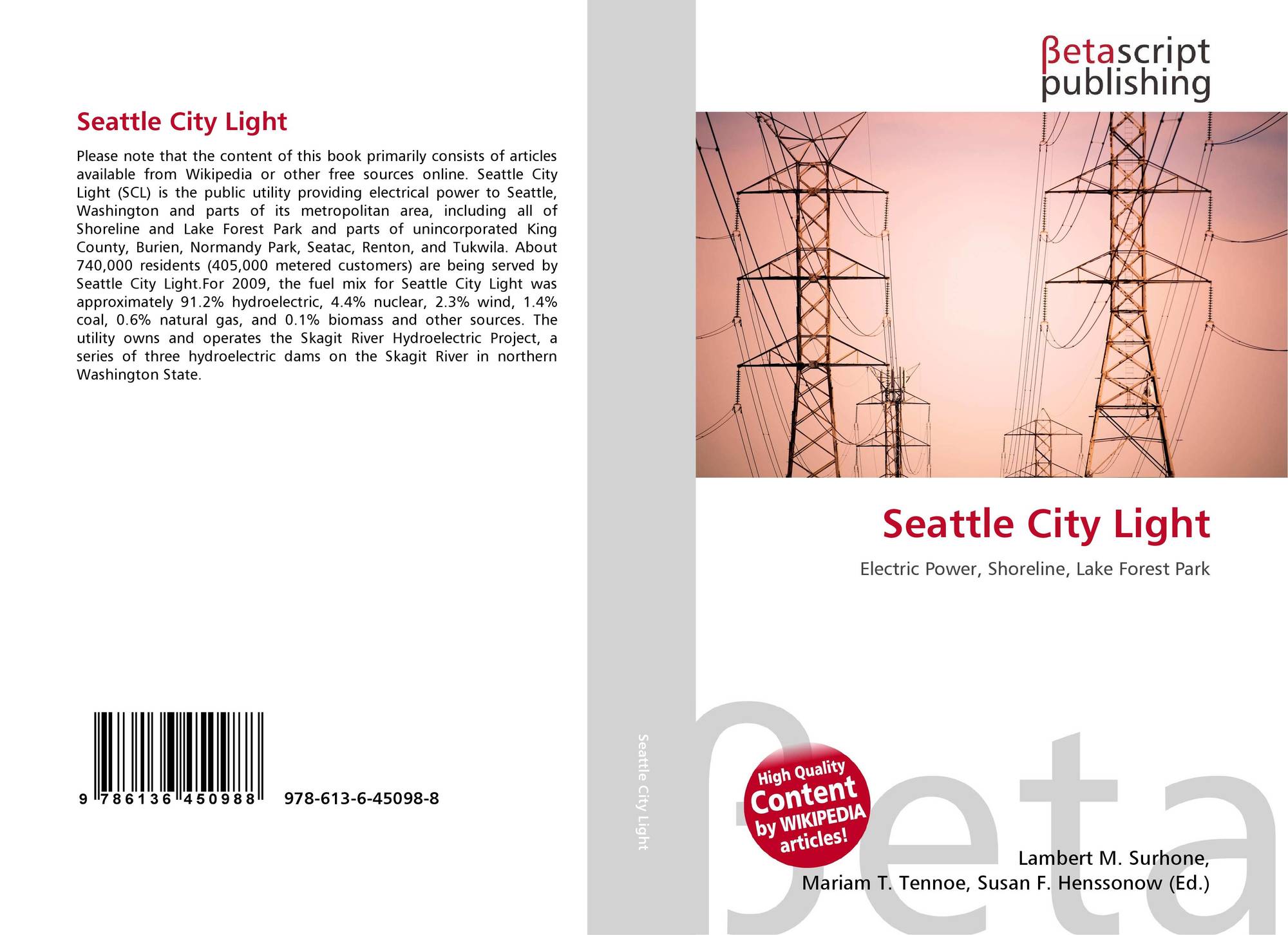 Seattle City Light

Please note that the content of this book primarily consists of articles available from Wikipedia or other free sources online. Seattle City Light (SCL) is the public utility providing electrical power to Seattle, Washington and parts of its metropolitan area, including all of Shoreline and Lake Forest Park and parts of unincorporated King County, Burien, Normandy Park, Seatac, Renton, and Tukwila. About 740,000 residents (405,000 metered customers) are being served by Seattle City Light.For 2009, the fuel mix for Seattle City Light was approximately 91.2% hydroelectric, 4.4% nuclear, 2.3% wind, 1.4% coal, 0.6% natural gas, and 0.1% biomass and other sources. The utility owns and operates the Skagit River Hydroelectric Project, a series of three hydroelectric dams on the Skagit River in northern Washington State.

9 786136 450988 978-613-6-45098-8

Seattle City Light

βetascript
publishing

Seattle City Light

Electric Power, Shoreline, Lake Forest Park

High Quality
Content
by WIKIPEDIA
articles!

Lambert M. Surhone,
Mariam T. Tennoe, Susan F. Henssonow (Ed.)

βeta